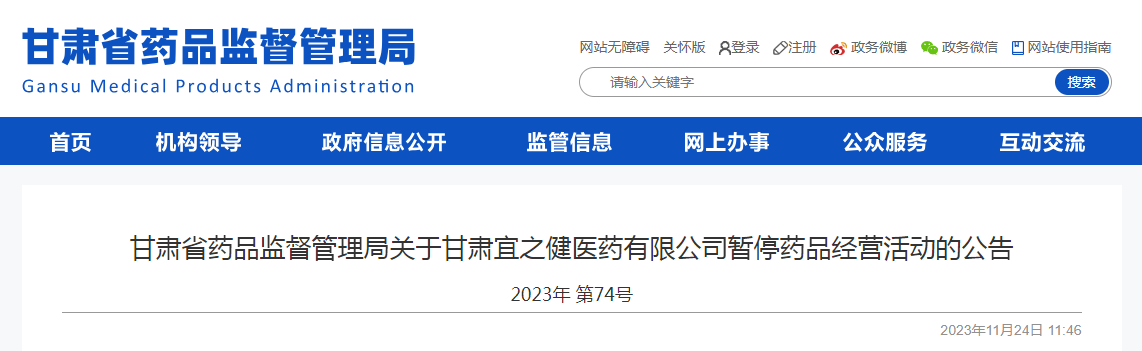 甘肃省药品监督管理局
Gansu Medical Products Administration

网站无障碍 关怀版 登录 注册 政务微博 政务微信 网站使用指南

请输入关键字 搜索

首页 机构领导 政府信息公开 监管信息 网上办事 公众服务 互动交流

甘肃省药品监督管理局关于甘肃宜之健医药有限公司暂停药品经营活动的公告

2023年 第74号

2023年11月24日 11:46